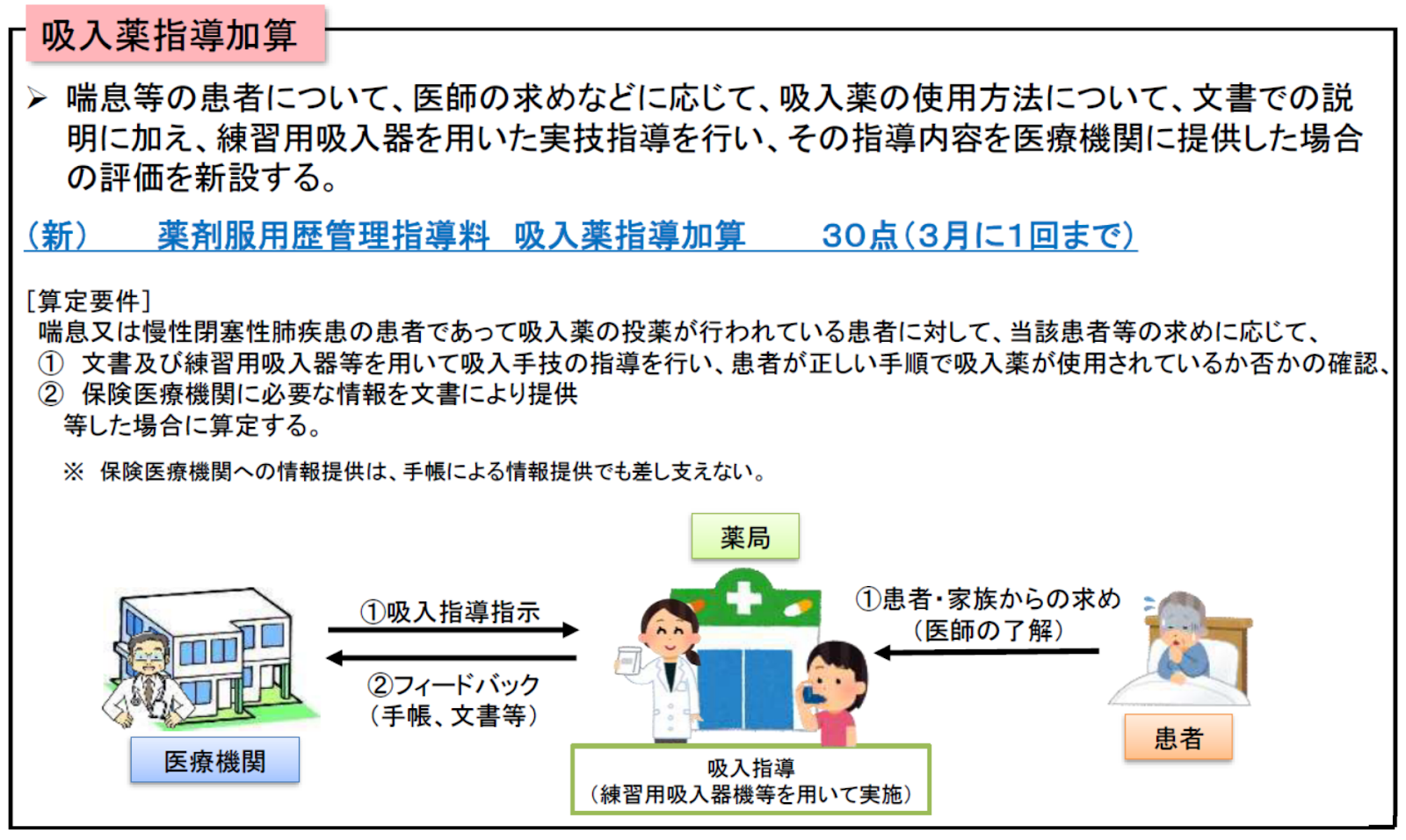 吸入薬指導加算

➢ 喘息等の患者について、医師の求めなどに応じて、吸入薬の使用方法について、文書での説明に加え、練習用吸入器を用いた実技指導を行い、その指導内容を医療機関に提供した場合の評価を新設する。

(新)　薬剤服用歴管理指導料　吸入薬指導加算　30点(3月に1回まで)

[算定要件]
喘息又は慢性閉塞性肺疾患の患者であって吸入薬の投薬が行われている患者に対して、当該患者等の求めに応じて、
① 文書及び練習用吸入器等を用いて吸入手技の指導を行い、患者が正しい手順で吸入薬が使用されているか否かの確認、
② 保険医療機関に必要な情報を文書により提供
等した場合に算定する。

※ 保険医療機関への情報提供は、手帳による情報提供でも差し支えない。

薬局

①吸入指導指示

②フィードバック
(手帳、文書等)

①患者・家族からの求め
(医師の了解)

医療機関

吸入指導
(練習用吸入器機等を用いて実施)

患者